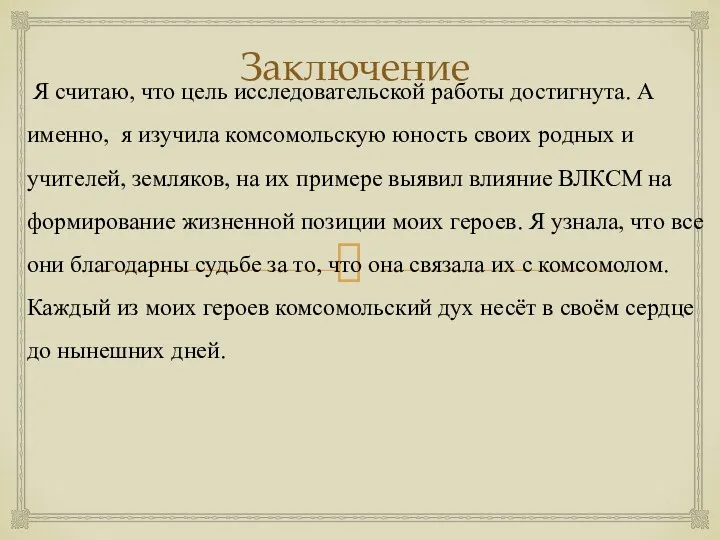 Заключение

Я считаю, что цель исследовательской работы достигнута. А именно, я изучила комсомольскую юность своих родных и учителей, земляков, на их примере выявил влияние ВЛКСМ на формирование жизненной позиции моих героев. Я узнала, что все они благодарны судьбе за то, что она связала их с комсомолом. Каждый из моих героев комсомольский дух несёт в своём сердце до нынешних дней.